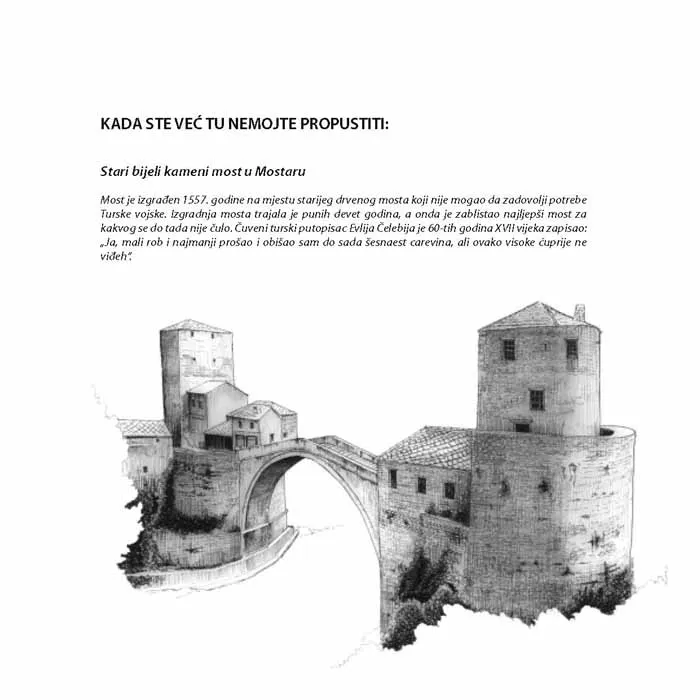 KADA STE VEĆ TU NEMOJTE PROPUSTITI:

Stari bijeli kameni most u Mostaru

Most je izgrađen 1557. godine na mjestu starijeg drvenog mosta koji nije mogao da zadovolji potrebe Turske vojske. Izgradnja mosta trajala je punih devet godina, a onda je zablistao najljepši most za kakvog se do tada nije čulo. Čuveni turski putopisac Evlija Čelebija je 60-tih godina XVII vijeka zapisao: „Ja, mali rob i najmanji prošao i obišao sam do sada šesnaest carevina, ali ovako visoke ćuprije ne viđeh".